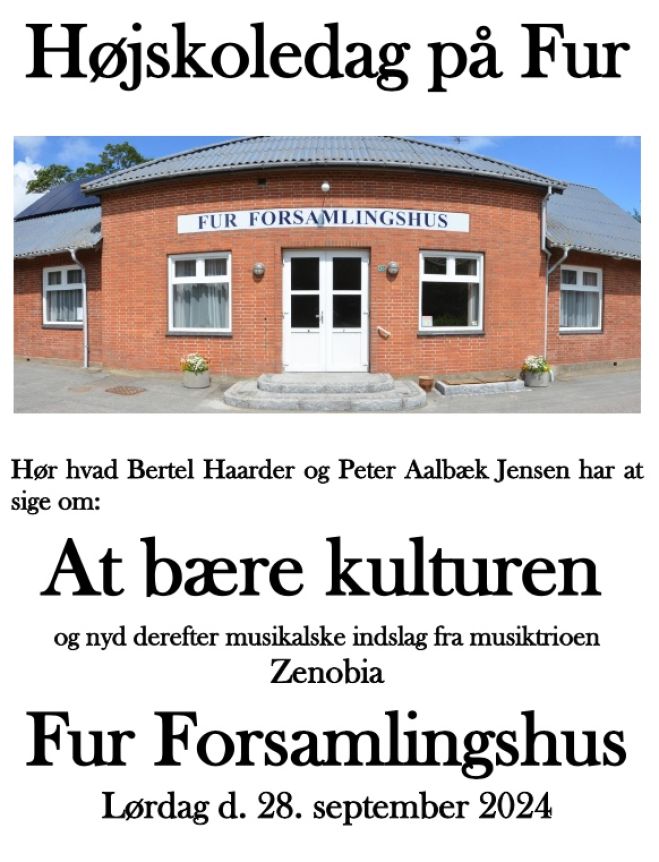 Højskoledag på Fur

FUR FORSAMLINGSHUS

Hør hvad Bertel Haarder og Peter Aalbæk Jensen har at sige om:

At bære kulturen

og nyd derefter musikalske indslag fra musiktrioen Zenobia

Fur Forsamlingshus

Lørdag d. 28. september 2024